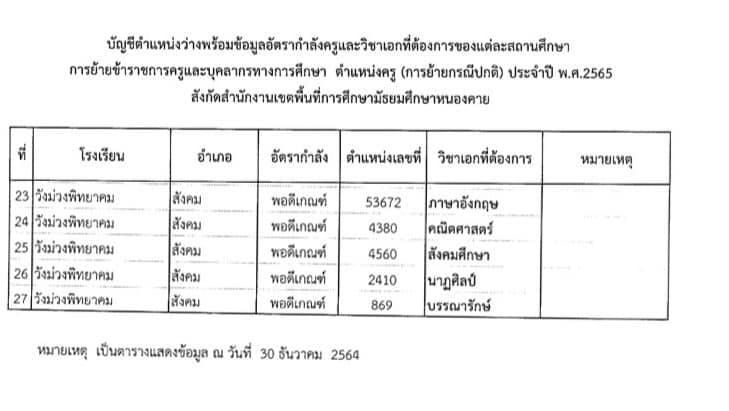 บัญชีตำแหน่งว่างพร้อมข้อมูลอัตรากำลังครูและวิชาเอกที่ต้องการของแต่ละสถานศึกษา
การย้ายข้าราชการครูและบุคลากรทางการศึกษา ตำแหน่งครู (การย้ายกรณีปกติ) ประจำปี พ.ศ.2565
สังกัดสำนักงานเขตพื้นที่การศึกษามัธยมศึกษาหนองคาย

| ที่ | โรงเรียน | อำเภอ | อัตรากำลัง | ตำแหน่งเลขที่ | วิชาเอกที่ต้องการ | หมายเหตุ |
|---|---|---|---|---|---|---|
| 23 | วังม่วงพิทยาคม | สังคม | พอดีเกณฑ์ | 53672 | ภาษาอังกฤษ | |
| 24 | วังม่วงพิทยาคม | สังคม | พอดีเกณฑ์ | 4380 | คณิตศาสตร์ | |
| 25 | วังม่วงพิทยาคม | สังคม | พอดีเกณฑ์ | 4560 | สังคมศึกษา | |
| 26 | วังม่วงพิทยาคม | สังคม | พอดีเกณฑ์ | 2410 | นาฏศิลป์ | |
| 27 | วังม่วงพิทยาคม | สังคม | พอดีเกณฑ์ | 869 | บรรณารักษ์ | |

หมายเหตุ เป็นตารางแสดงข้อมูล ณ วันที่ 30 ธันวาคม 2564